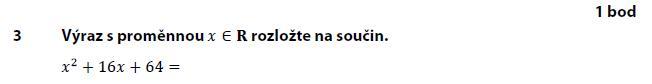 1 bod

3 Výraz s proměnnou $x \in \mathbf{R}$ rozložte na součin.

$x^2 + 16x + 64 =$